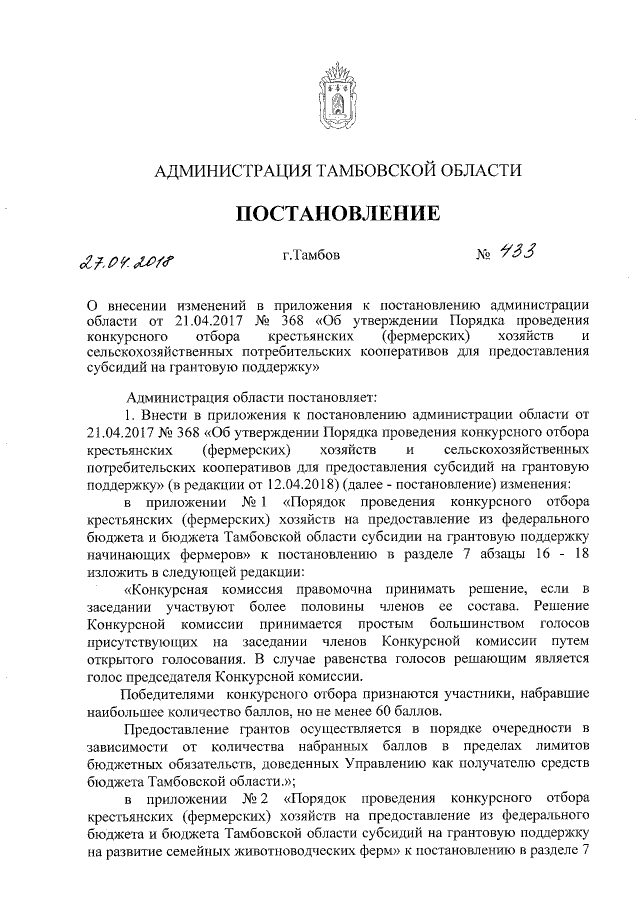 АДМИНИСТРАЦИЯ ТАМБОВСКОЙ ОБЛАСТИ

ПОСТАНОВЛЕНИЕ

27.04.2018 г.Тамбов № 433

О внесении изменений в приложения к постановлению администрации области от 21.04.2017 № 368 «Об утверждении Порядка проведения конкурсного отбора крестьянских (фермерских) хозяйств и сельскохозяйственных потребительских кооперативов для предоставления субсидий на грантовую поддержку»

Администрация области постановляет:

1. Внести в приложения к постановлению администрации области от 21.04.2017 № 368 «Об утверждении Порядка проведения конкурсного отбора крестьянских (фермерских) хозяйств и сельскохозяйственных потребительских кооперативов для предоставления субсидий на грантовую поддержку» (в редакции от 12.04.2018) (далее - постановление) изменения:

в приложении № 1 «Порядок проведения конкурсного отбора крестьянских (фермерских) хозяйств на предоставление из федерального бюджета и бюджета Тамбовской области субсидии на грантовую поддержку начинающих фермеров» к постановлению в разделе 7 абзацы 16 - 18 изложить в следующей редакции:

«Конкурсная комиссия правомочна принимать решение, если в заседании участвуют более половины членов ее состава. Решение Конкурсной комиссии принимается простым большинством голосов присутствующих на заседании членов Конкурсной комиссии путем открытого голосования. В случае равенства голосов решающим является голос председателя Конкурсной комиссии.

Победителями конкурсного отбора признаются участники, набравшие наибольшее количество баллов, но не менее 60 баллов.

Предоставление грантов осуществляется в порядке очередности в зависимости от количества набранных баллов в пределах лимитов бюджетных обязательств, доведенных Управлению как получателю средств бюджета Тамбовской области.»;

в приложении № 2 «Порядок проведения конкурсного отбора крестьянских (фермерских) хозяйств на предоставление из федерального бюджета и бюджета Тамбовской области субсидий на грантовую поддержку на развитие семейных животноводческих ферм» к постановлению в разделе 7